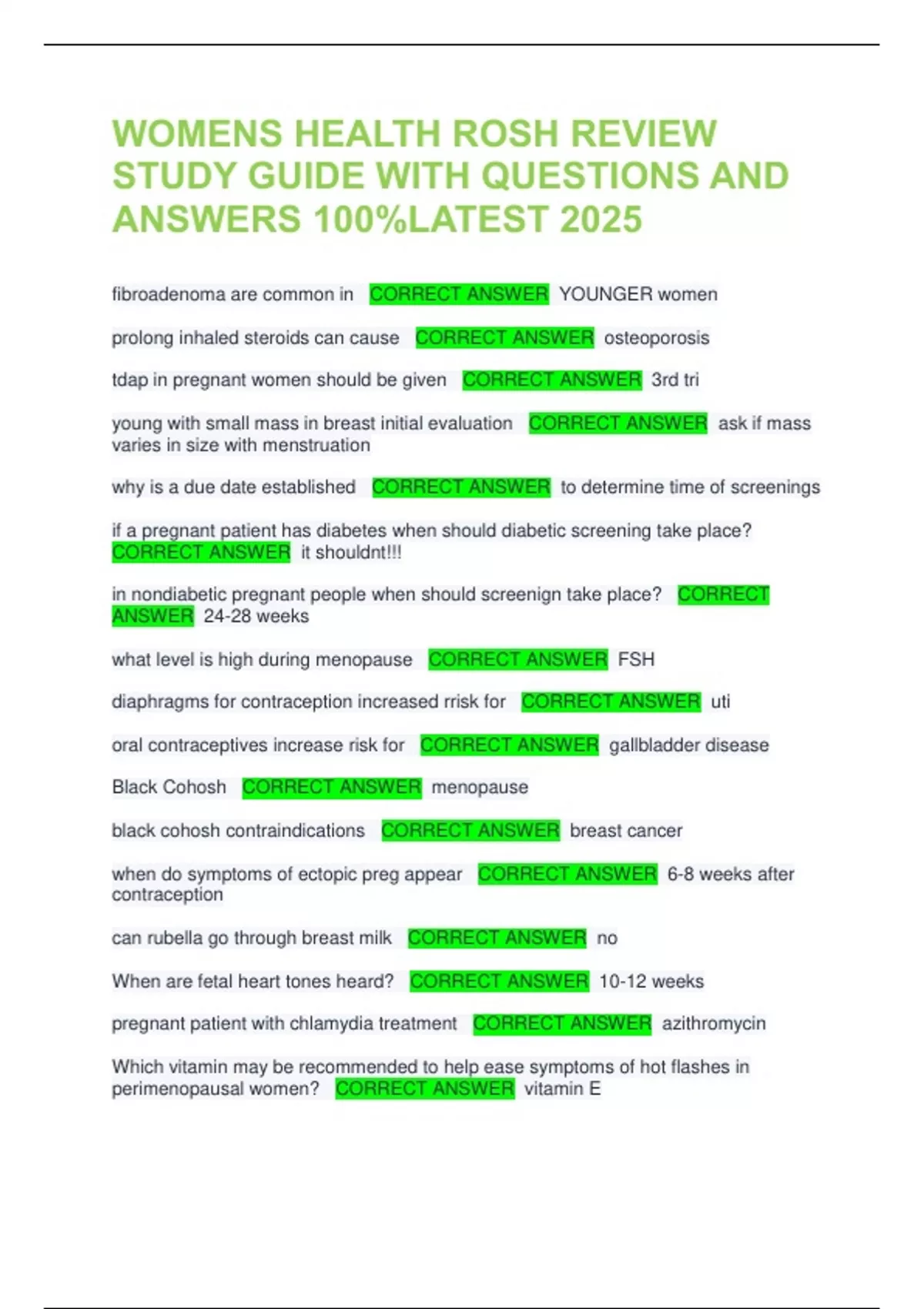 WOMENS HEALTH ROSH REVIEW STUDY GUIDE WITH QUESTIONS AND ANSWERS 100%LATEST 2025

fibroadenoma are common in CORRECT ANSWER YOUNGER women

prolong inhaled steroids can cause CORRECT ANSWER osteoporosis

tdap in pregnant women should be given CORRECT ANSWER 3rd tri

young with small mass in breast initial evaluation CORRECT ANSWER ask if mass varies in size with menstruation

why is a due date established CORRECT ANSWER to determine time of screenings

if a pregnant patient has diabetes when should diabetic screening take place? CORRECT ANSWER it shouldnt!!!

in nondiabetic pregnant people when should screenign take place? CORRECT ANSWER 24-28 weeks

what level is high during menopause CORRECT ANSWER FSH

diaphragms for contraception increased rrisk for CORRECT ANSWER uti

oral contraceptives increase risk for CORRECT ANSWER gallbladder disease

Black Cohosh CORRECT ANSWER menopause

black cohosh contraindications CORRECT ANSWER breast cancer

when do symptoms of ectopic preg appear CORRECT ANSWER 6-8 weeks after contraception

can rubella go through breast milk CORRECT ANSWER no

When are fetal heart tones heard? CORRECT ANSWER 10-12 weeks

pregnant patient with chlamydia treatment CORRECT ANSWER azithromycin

Which vitamin may be recommended to help ease symptoms of hot flashes in perimenopausal women? CORRECT ANSWER vitamin E